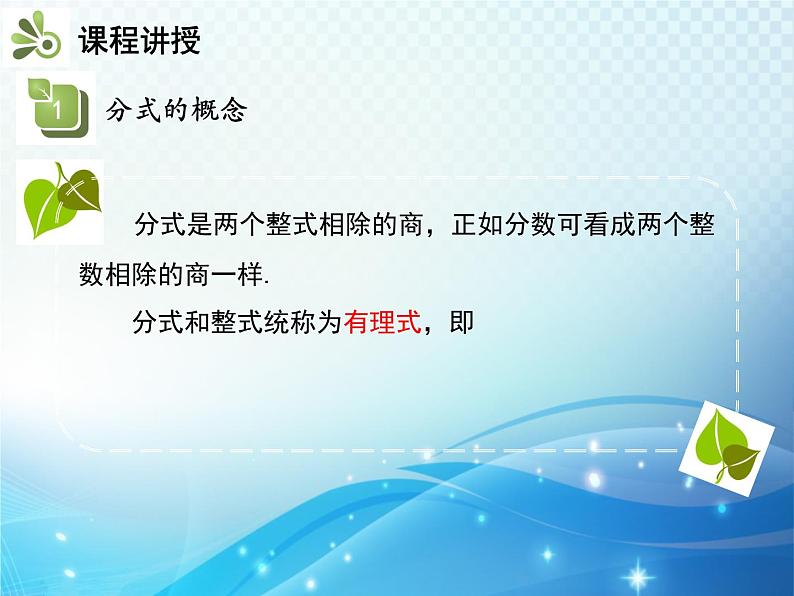 课程讲授

1

分式的概念

分式是两个整式相除的商，正如分数可看成两个整数相除的商一样.

分式和整式统称为有理式，即